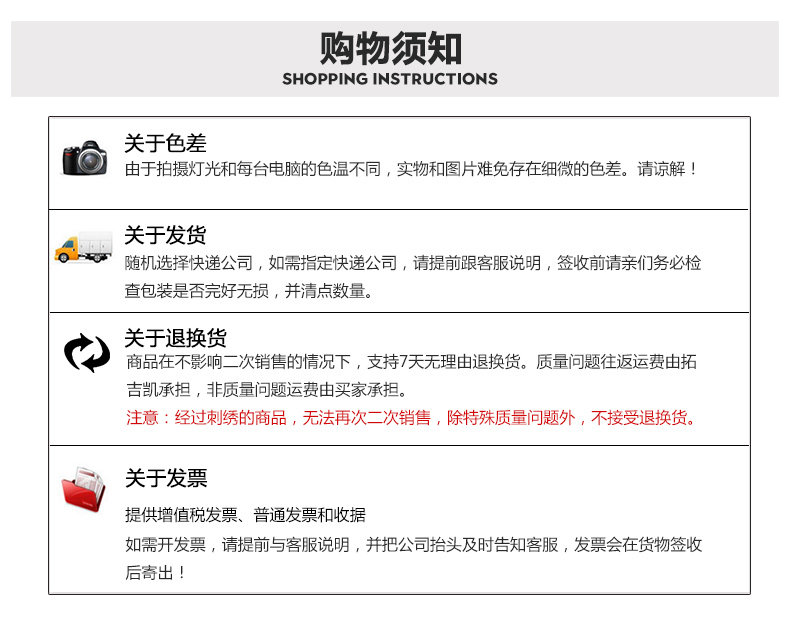 购物须知
SHOPPING INSTRUCTIONS

关于色差
由于拍摄灯光和每台电脑的色温不同，实物和图片难免存在细微的色差。请谅解！

关于发货
随机选择快递公司，如需指定快递公司，请提前跟客服说明，签收前请亲们务必检查包装是否完好无损，并清点数量。

关于退换货
商品在不影响二次销售的情况下，支持7天无理由退换货。质量问题往返运费由拓吉凯承担，非质量问题运费由买家承担。
注意：经过刺绣的商品，无法再次二次销售，除特殊质量问题外，不接受退换货。

关于发票
提供增值税发票、普通发票和收据
如需开发票，请提前与客服说明，并把公司抬头及时告知客服，发票会在货物签收后寄出！